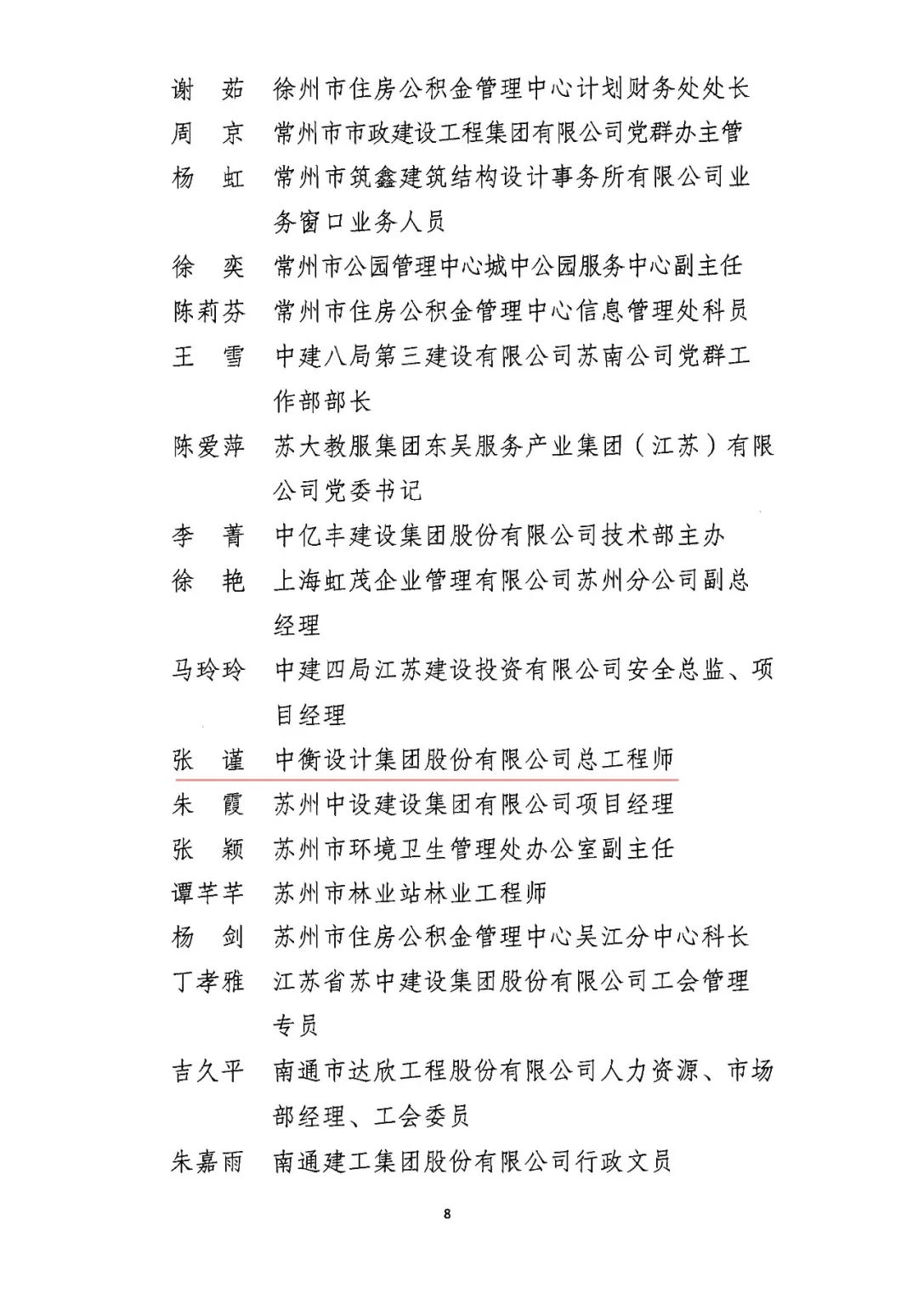 谢　茹　徐州市住房公积金管理中心计划财务处处长

周　京　常州市市政建设工程集团有限公司党群办主管

杨　虹　常州市筑鑫建筑结构设计事务所有限公司业务窗口业务人员

徐　奕　常州市公园管理中心城中公园服务中心副主任

陈莉芬　常州市住房公积金管理中心信息管理处科员

王　雪　中建八局第三建设有限公司苏南公司党群工作部部长

陈爱萍　苏大教服集团东吴服务产业集团（江苏）有限公司党委书记

李　菁　中亿丰建设集团股份有限公司技术部主办

徐　艳　上海虹茂企业管理有限公司苏州分公司副总经理

马玲玲　中建四局江苏建设投资有限公司安全总监、项目经理

张　谨　中衡设计集团股份有限公司总工程师

朱　霞　苏州中设建设集团有限公司项目经理

张　颖　苏州市环境卫生管理处办公室副主任

谭芊芊　苏州市林业站林业工程师

杨　剑　苏州市住房公积金管理中心吴江分中心科长

丁孝雅　江苏省苏中建设集团股份有限公司工会管理专员

吉久平　南通市达欣工程股份有限公司人力资源、市场部经理、工会委员

朱嘉雨　南通建工集团股份有限公司行政文员

8